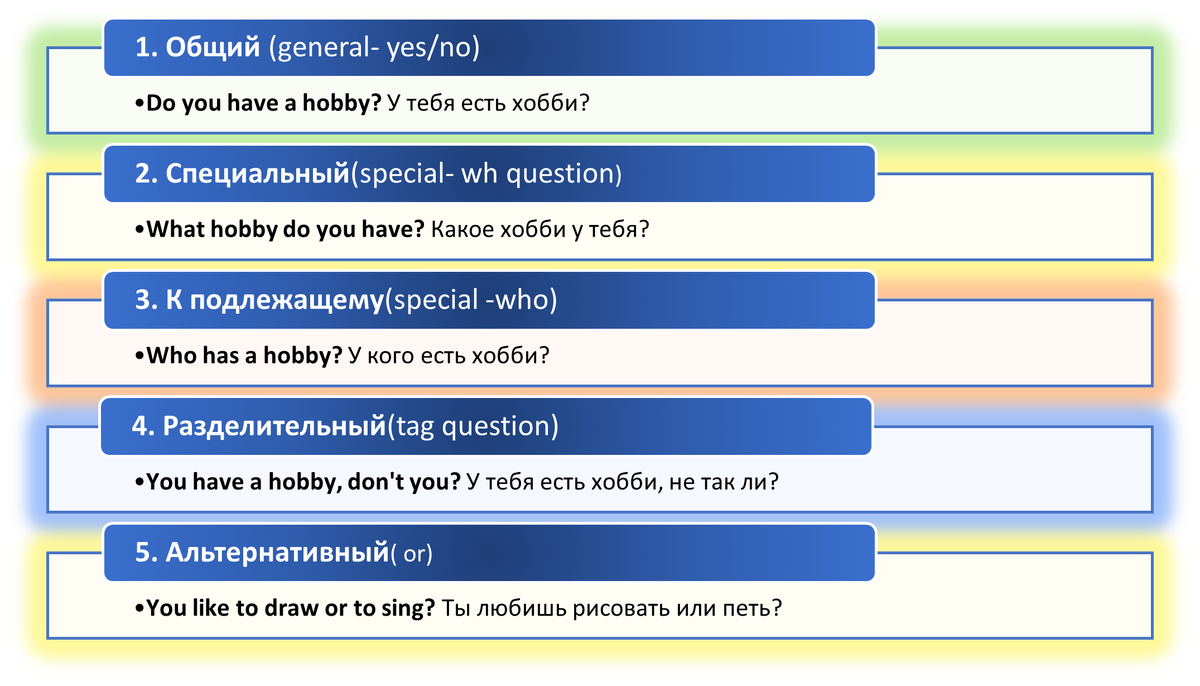 1. Общий (general- yes/no)

• Do you have a hobby? У тебя есть хобби?

2. Специальный(special- wh question)

• What hobby do you have? Какое хобби у тебя?

3. К подлежащему(special -who)

• Who has a hobby? У кого есть хобби?

4. Разделительный(tag question)

• You have a hobby, don't you? У тебя есть хобби, не так ли?

5. Альтернативный( or)

• You like to draw or to sing? Ты любишь рисовать или петь?